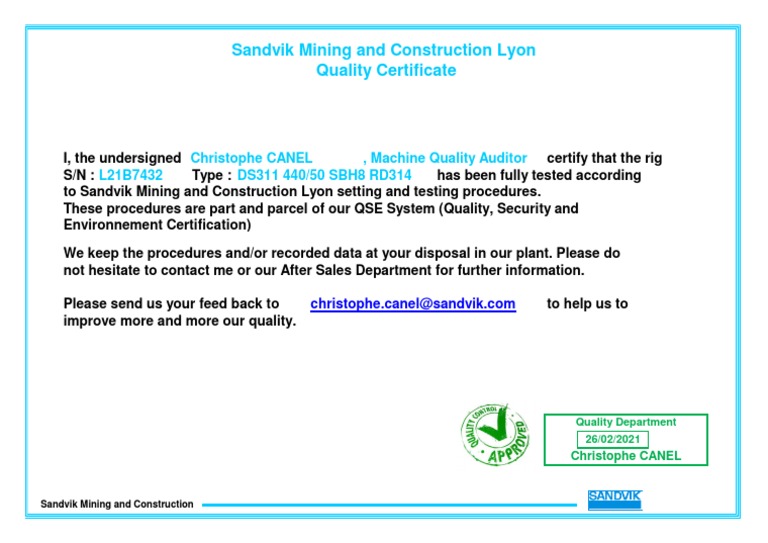 Sandvik Mining and Construction Lyon
Quality Certificate

I, the undersigned Christophe CANEL , Machine Quality Auditor certify that the rig S/N : L21B7432 Type : DS311 440/50 SBH8 RD314 has been fully tested according to Sandvik Mining and Construction Lyon setting and testing procedures.
These procedures are part and parcel of our QSE System (Quality, Security and Environnement Certification)

We keep the procedures and/or recorded data at your disposal in our plant. Please do not hesitate to contact me or our After Sales Department for further information.

Please send us your feed back to christophe.canel@sandvik.com to help us to improve more and more our quality.

QUALITY CONTROL APPROVED

Quality Department
26/02/2021
Christophe CANEL

Sandvik Mining and Construction

SANDVIK